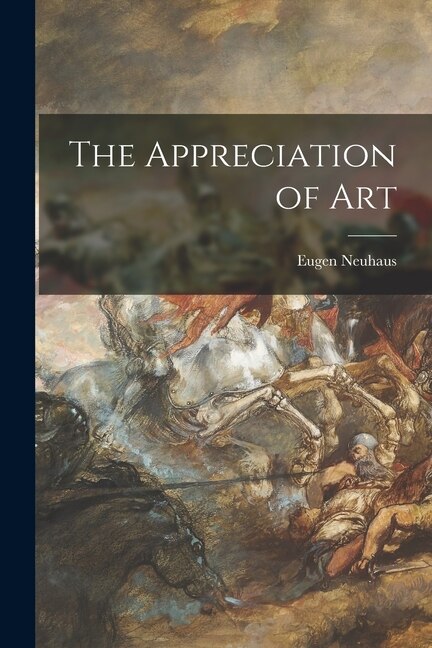 The Appreciation of Art

Eugen Neuhaus